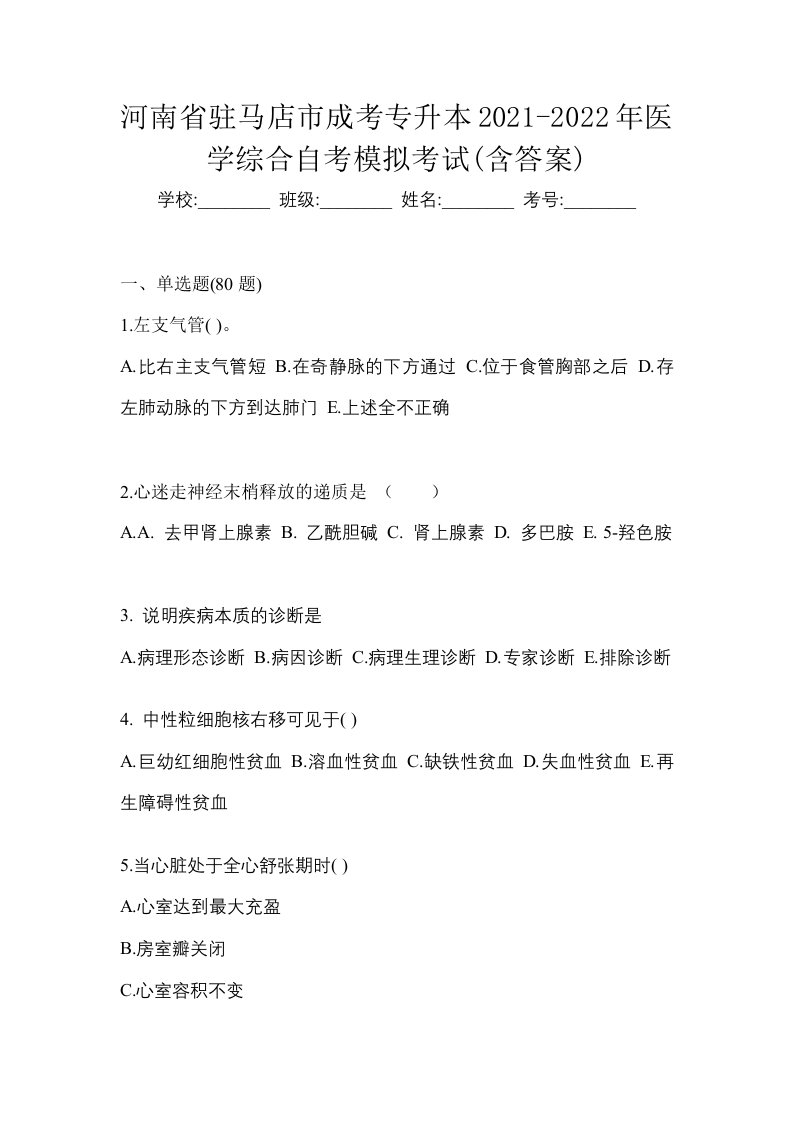 河南省驻马店市成考专升本2021-2022年医学综合自考模拟考试(含答案)

学校:________ 班级:________ 姓名:________ 考号:________

一、单选题(80 题)

1.左支气管( )。

A.比右主支气管短 B.在奇静脉的下方通过 C.位于食管胸部之后 D.存左肺动脉的下方到达肺门 E.上述全不正确

2.心迷走神经末梢释放的递质是 （　　）

A.A. 去甲肾上腺素 B. 乙酰胆碱 C. 肾上腺素 D. 多巴胺 E. 5-羟色胺

3. 说明疾病本质的诊断是

A.病理形态诊断 B.病因诊断 C.病理生理诊断 D.专家诊断 E.排除诊断

4. 中性粒细胞核右移可见于( )

A.巨幼红细胞性贫血 B.溶血性贫血 C.缺铁性贫血 D.失血性贫血 E.再生障碍性贫血

5.当心脏处于全心舒张期时( )

A.心室达到最大充盈

B.房室瓣关闭

C.心室容积不变